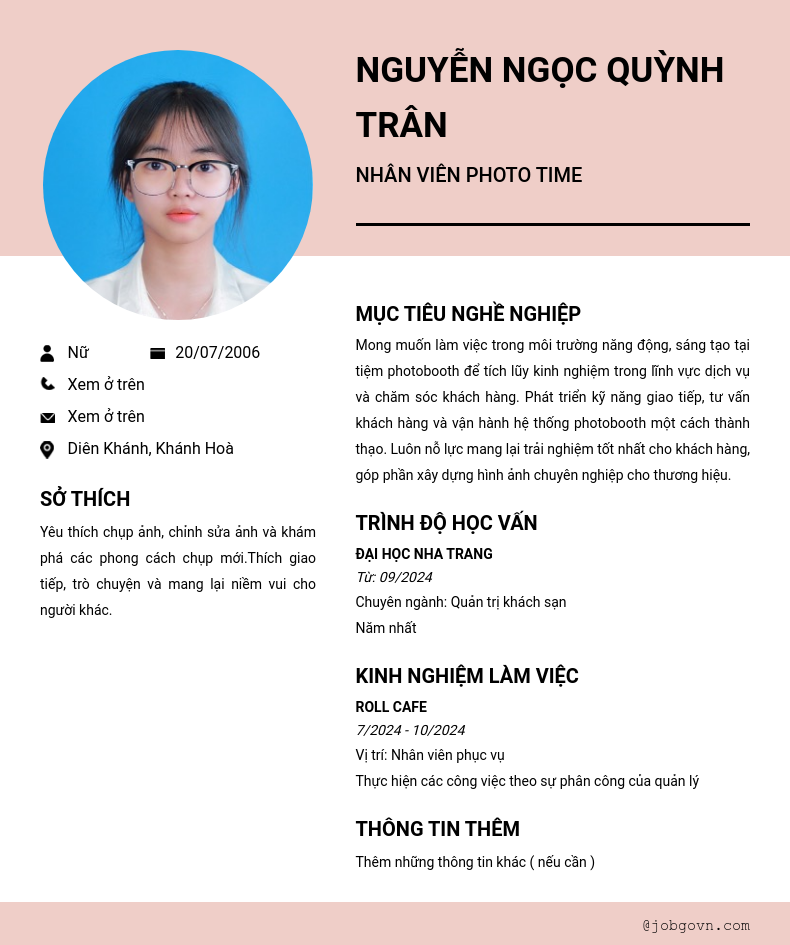 NGUYỄN NGỌC QUỲNH TRÂN

NHÂN VIÊN PHOTO TIME

Nữ

20/07/2006

Xem ở trên

Xem ở trên

Diên Khánh, Khánh Hoà

SỞ THÍCH

Yêu thích chụp ảnh, chỉnh sửa ảnh và khám phá các phong cách chụp mới.Thích giao tiếp, trò chuyện và mang lại niềm vui cho người khác.

MỤC TIÊU NGHỀ NGHIỆP

Mong muốn làm việc trong môi trường năng động, sáng tạo tại tiệm photobooth để tích lũy kinh nghiệm trong lĩnh vực dịch vụ và chăm sóc khách hàng. Phát triển kỹ năng giao tiếp, tư vấn khách hàng và vận hành hệ thống photobooth một cách thành thạo. Luôn nỗ lực mang lại trải nghiệm tốt nhất cho khách hàng, góp phần xây dựng hình ảnh chuyên nghiệp cho thương hiệu.

TRÌNH ĐỘ HỌC VẤN

ĐẠI HỌC NHA TRANG

Từ: 09/2024

Chuyên ngành: Quản trị khách sạn

Năm nhất

KINH NGHIỆM LÀM VIỆC

ROLL CAFE

7/2024 - 10/2024

Vị trí: Nhân viên phục vụ

Thực hiện các công việc theo sự phân công của quản lý

THÔNG TIN THÊM

Thêm những thông tin khác ( nếu cần )

@jobgovn.com